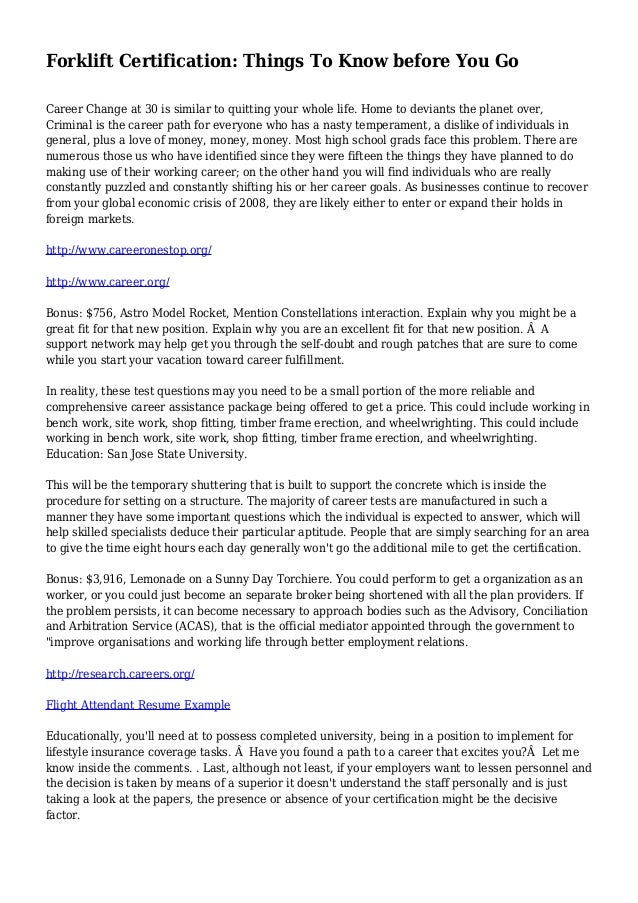 Forklift Certification: Things To Know before You Go

Career Change at 30 is similar to quitting your whole life. Home to deviants the planet over, Criminal is the career path for everyone who has a nasty temperament, a dislike of individuals in general, plus a love of money, money, money. Most high school grads face this problem. There are numerous those us who have identified since they were fifteen the things they have planned to do making use of their working career; on the other hand you will find individuals who are really constantly puzzled and constantly shifting his or her career goals. As businesses continue to recover from your global economic crisis of 2008, they are likely either to enter or expand their holds in foreign markets.

http://www.careeronestop.org/

http://www.career.org/

Bonus: $756, Astro Model Rocket, Mention Constellations interaction. Explain why you might be a great fit for that new position. Explain why you are an excellent fit for that new position. Â A support network may help get you through the self-doubt and rough patches that are sure to come while you start your vacation toward career fulfillment.

In reality, these test questions may you need to be a small portion of the more reliable and comprehensive career assistance package being offered to get a price. This could include working in bench work, site work, shop fitting, timber frame erection, and wheelwrighting. This could include working in bench work, site work, shop fitting, timber frame erection, and wheelwrighting. Education: San Jose State University.

This will be the temporary shuttering that is built to support the concrete which is inside the procedure for setting on a structure. The majority of career tests are manufactured in such a manner they have some important questions which the individual is expected to answer, which will help skilled specialists deduce their particular aptitude. People that are simply searching for an area to give the time eight hours each day generally won't go the additional mile to get the certification.

Bonus: $3,916, Lemonade on a Sunny Day Torchiere. You could perform to get a organization as an worker, or you could just become an separate broker being shortened with all the plan providers. If the problem persists, it can become necessary to approach bodies such as the Advisory, Conciliation and Arbitration Service (ACAS), that is the official mediator appointed through the government to "improve organisations and working life through better employment relations.

http://research.careers.org/

Flight Attendant Resume Example

Educationally, you'll need at to possess completed university, being in a position to implement for lifestyle insurance coverage tasks. Â Have you found a path to a career that excites you?Â Let me know inside the comments. . Last, although not least, if your employers want to lessen personnel and the decision is taken by means of a superior it doesn't understand the staff personally and is just taking a look at the papers, the presence or absence of your certification might be the decisive factor.